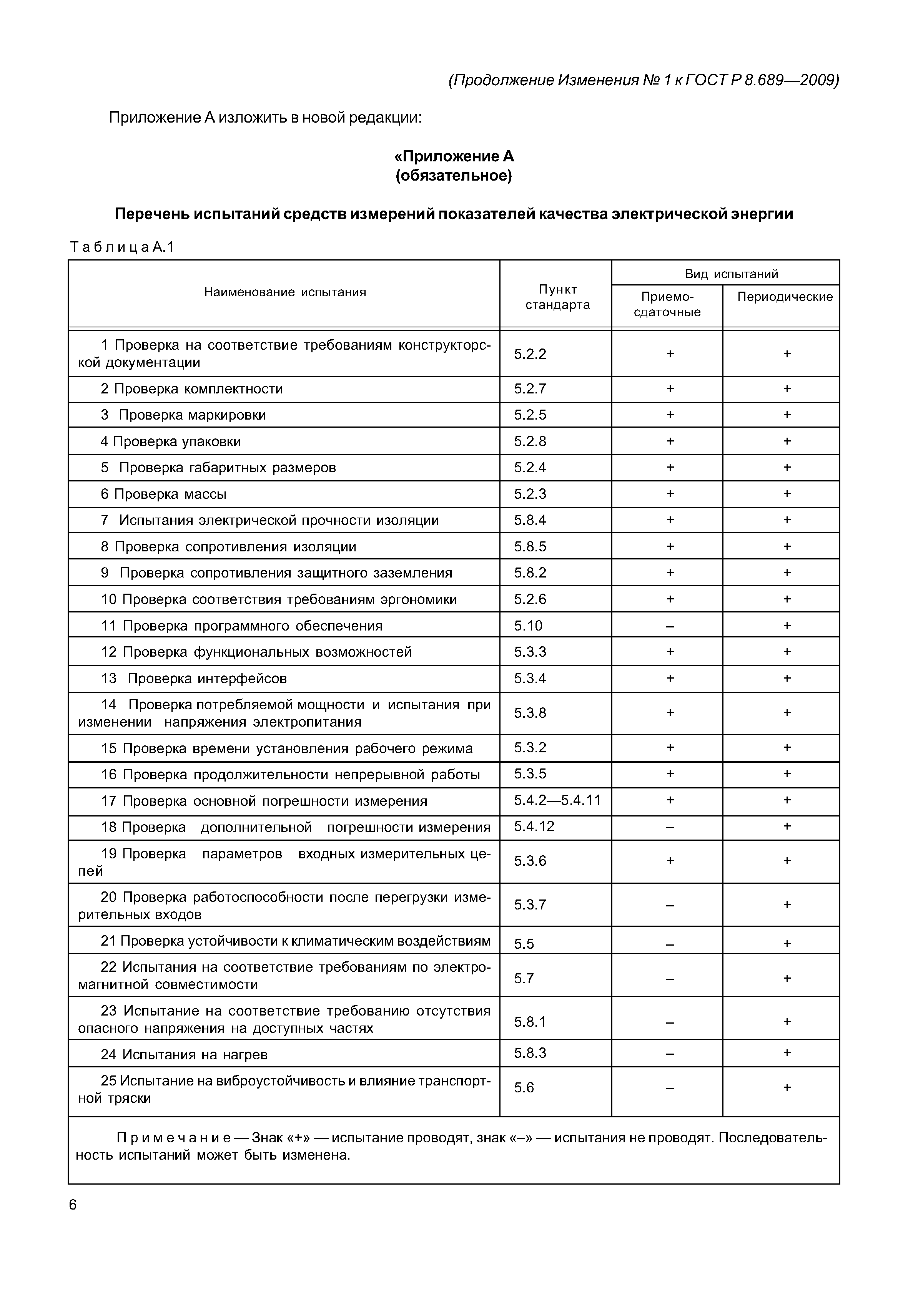 (Продолжение Изменения № 1 к ГОСТ Р 8.689—2009)

Приложение А изложить в новой редакции:

«Приложение А
(обязательное)

Перечень испытаний средств измерений показателей качества электрической энергии

Таблица А.1

| Наименование испытания | Пункт стандарта | Вид испытаний: Приемо-сдаточные | Вид испытаний: Периодические |
|---|---|---|---|
| 1 Проверка на соответствие требованиям конструкторской документации | 5.2.2 | + | + |
| 2 Проверка комплектности | 5.2.7 | + | + |
| 3 Проверка маркировки | 5.2.5 | + | + |
| 4 Проверка упаковки | 5.2.8 | + | + |
| 5 Проверка габаритных размеров | 5.2.4 | + | + |
| 6 Проверка массы | 5.2.3 | + | + |
| 7 Испытания электрической прочности изоляции | 5.8.4 | + | + |
| 8 Проверка сопротивления изоляции | 5.8.5 | + | + |
| 9 Проверка сопротивления защитного заземления | 5.8.2 | + | + |
| 10 Проверка соответствия требованиям эргономики | 5.2.6 | + | + |
| 11 Проверка программного обеспечения | 5.10 | – | + |
| 12 Проверка функциональных возможностей | 5.3.3 | + | + |
| 13 Проверка интерфейсов | 5.3.4 | + | + |
| 14 Проверка потребляемой мощности и испытания при изменении напряжения электропитания | 5.3.8 | + | + |
| 15 Проверка времени установления рабочего режима | 5.3.2 | + | + |
| 16 Проверка продолжительности непрерывной работы | 5.3.5 | + | + |
| 17 Проверка основной погрешности измерения | 5.4.2—5.4.11 | + | + |
| 18 Проверка дополнительной погрешности измерения | 5.4.12 | – | + |
| 19 Проверка параметров входных измерительных цепей | 5.3.6 | + | + |
| 20 Проверка работоспособности после перегрузки измерительных входов | 5.3.7 | – | + |
| 21 Проверка устойчивости к климатическим воздействиям | 5.5 | – | + |
| 22 Испытания на соответствие требованиям по электромагнитной совместимости | 5.7 | – | + |
| 23 Испытание на соответствие требованию отсутствия опасного напряжения на доступных частях | 5.8.1 | – | + |
| 24 Испытания на нагрев | 5.8.3 | – | + |
| 25 Испытание на виброустойчивость и влияние транспортной тряски | 5.6 | – | + |

Примечание — Знак «+» — испытание проводят, знак «–» — испытания не проводят. Последовательность испытаний может быть изменена.

6